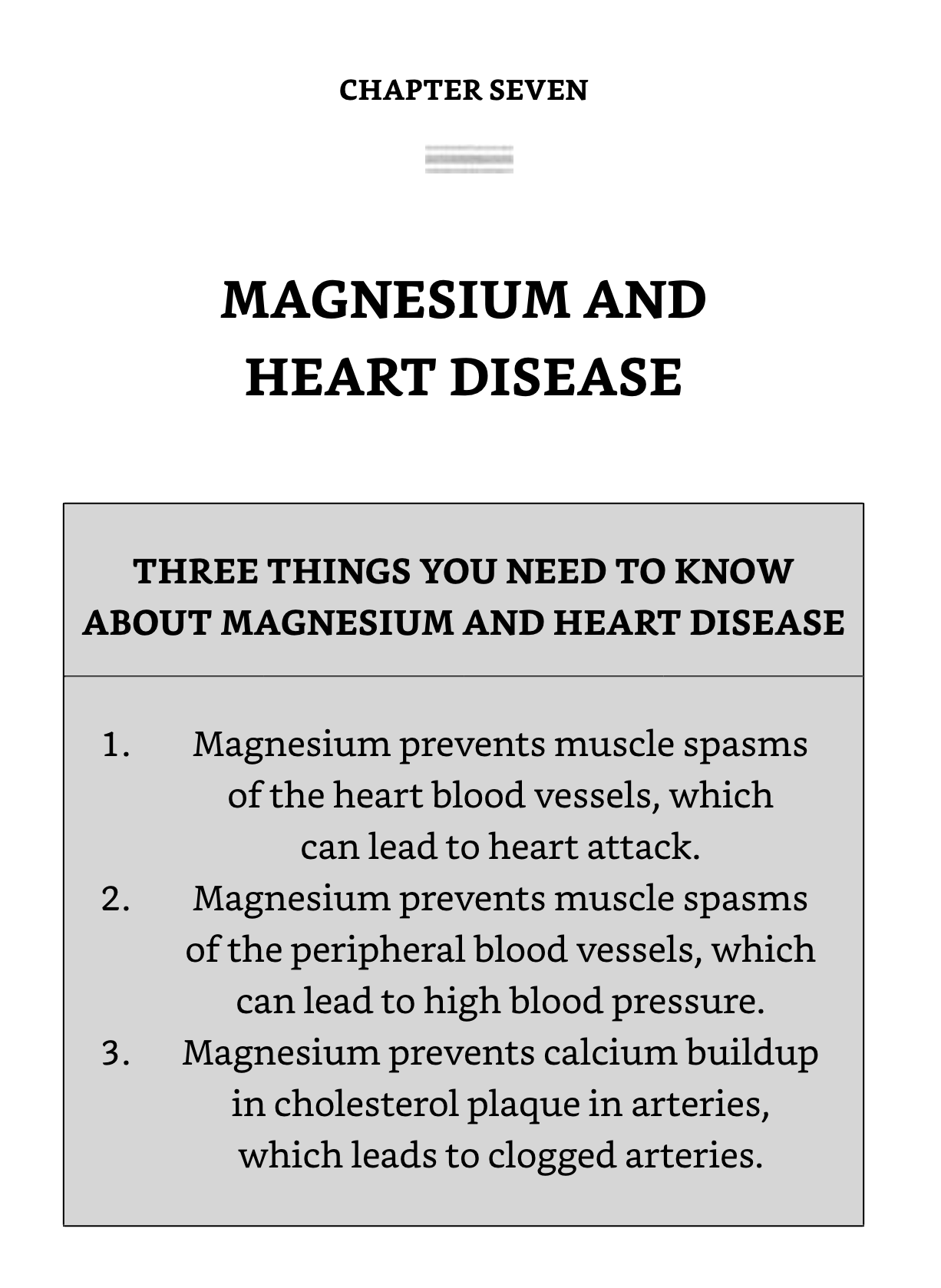 CHAPTER SEVEN

MAGNESIUM AND HEART DISEASE

THREE THINGS YOU NEED TO KNOW ABOUT MAGNESIUM AND HEART DISEASE

1. Magnesium prevents muscle spasms of the heart blood vessels, which can lead to heart attack.
2. Magnesium prevents muscle spasms of the peripheral blood vessels, which can lead to high blood pressure.
3. Magnesium prevents calcium buildup in cholesterol plaque in arteries, which leads to clogged arteries.